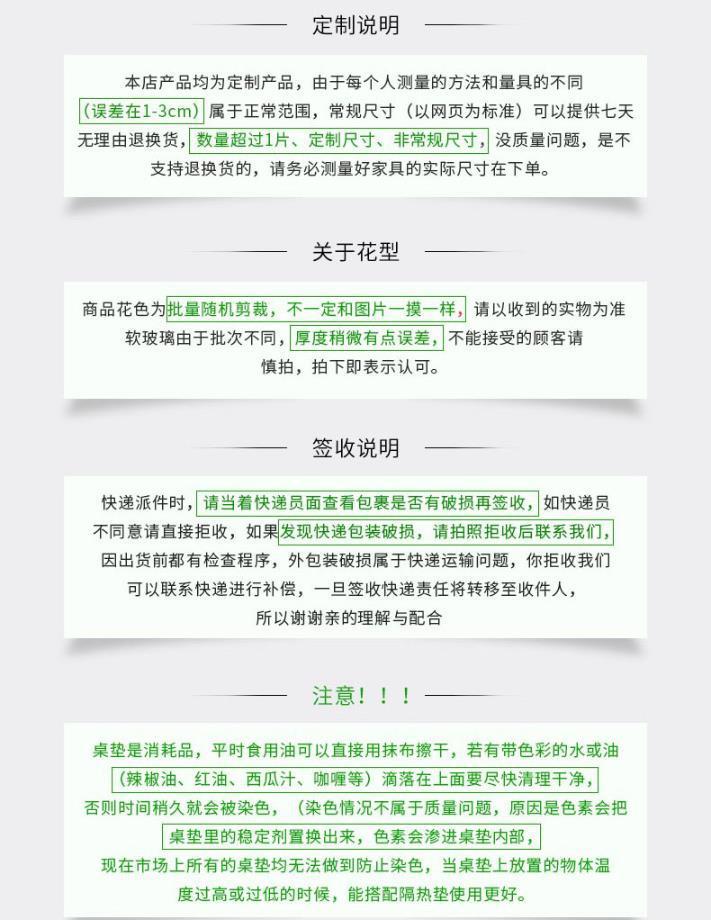 定制说明

本店产品均为定制产品，由于每个人测量的方法和量具的不同（误差在1-3cm）属于正常范围，常规尺寸（以网页为标准）可以提供七天无理由退换货，数量超过1片、定制尺寸、非常规尺寸，没质量问题，是不支持退换货的，请务必测量好家具的实际尺寸在下单。

关于花型

商品花色为批量随机剪裁，不一定和图片一摸一样，请以收到的实物为准软玻璃由于批次不同，厚度稍微有点误差，不能接受的顾客请慎拍，拍下即表示认可。

签收说明

快递派件时，请当着快递员面查看包裹是否有破损再签收，如快递员不同意请直接拒收，如果发现快递包装破损，请拍照拒收后联系我们，因出货前都有检查程序，外包装破损属于快递运输问题，你拒收我们可以联系快递进行补偿，一旦签收快递责任将转移至收件人，所以谢谢亲的理解与配合

注意！！！

桌垫是消耗品，平时食用油可以直接用抹布擦干，若有带色彩的水或油（辣椒油、红油、西瓜汁、咖喱等）滴落在上面要尽快清理干净，否则时间稍久就会被染色，（染色情况不属于质量问题，原因是色素会把桌垫里的稳定剂置换出来，色素会渗进桌垫内部，现在市场上所有的桌垫均无法做到防止染色，当桌垫上放置的物体温度过高或过低的时候，能搭配隔热垫使用更好。